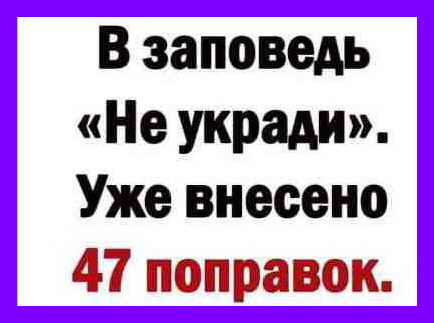 В заповедь «Не укради». Уже внесено 47 поправок.